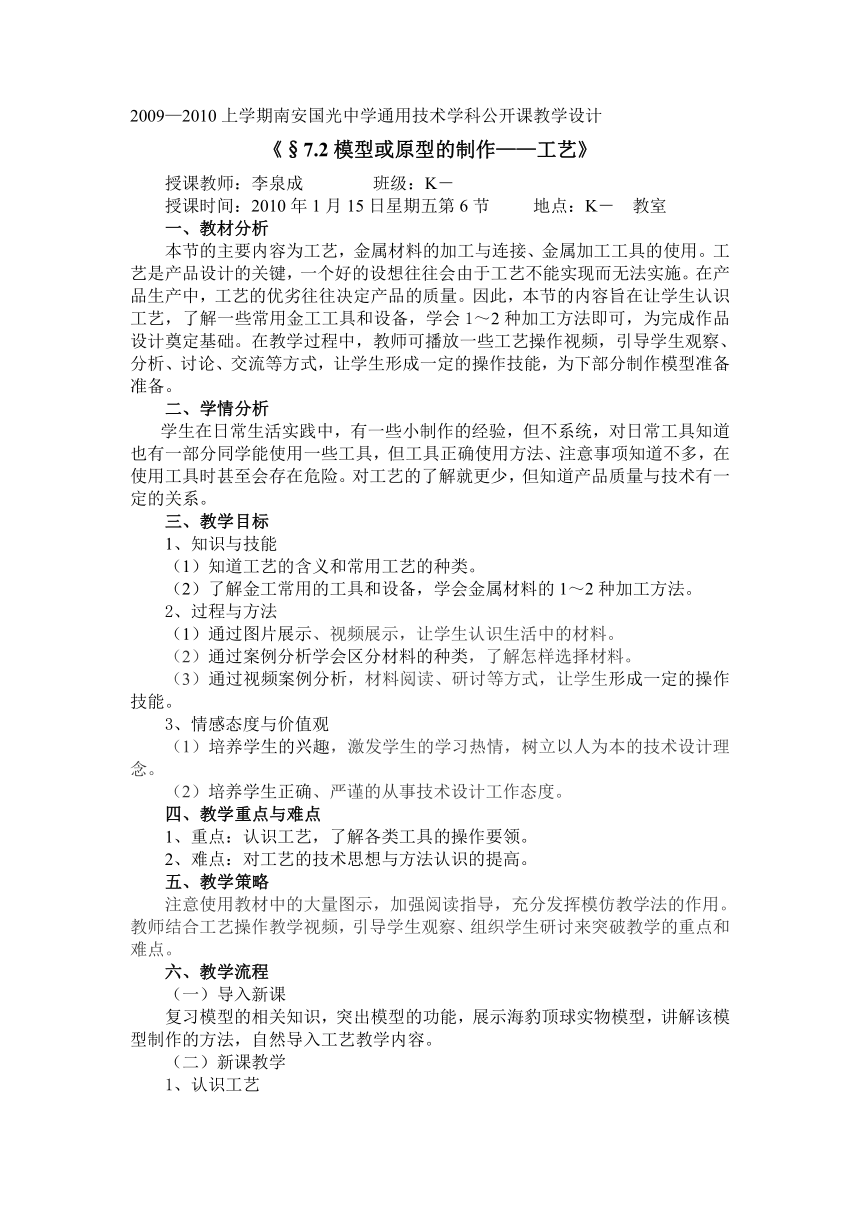 2009—2010 上学期南安国光中学通用技术学科公开课教学设计

《§7.2 模型或原型的制作——工艺》

授课教师：李泉成　　　　班级：K－

授课时间：2010 年 1 月 15 日星期五第 6 节　　地点：K－　教室

一、教材分析

本节的主要内容为工艺，金属材料的加工与连接、金属加工工具的使用。工艺是产品设计的关键，一个好的设想往往会由于工艺不能实现而无法实施。在产品生产中，工艺的优劣往往决定产品的质量。因此，本节的内容旨在让学生认识工艺，了解一些常用金工工具和设备，学会 1～2 种加工方法即可，为完成作品设计奠定基础。在教学过程中，教师可播放一些工艺操作视频，引导学生观察、分析、讨论、交流等方式，让学生形成一定的操作技能，为下部分制作模型准备准备。

二、学情分析

学生在日常生活实践中，有一些小制作的经验，但不系统，对日常工具知道也有一部分同学能使用一些工具，但工具正确使用方法、注意事项知道不多，在使用工具时甚至会存在危险。对工艺的了解就更少，但知道产品质量与技术有一定的关系。

三、教学目标

1、知识与技能

（1）知道工艺的含义和常用工艺的种类。

（2）了解金工常用的工具和设备，学会金属材料的 1～2 种加工方法。

2、过程与方法

（1）通过图片展示、视频展示，让学生认识生活中的材料。

（2）通过案例分析学会区分材料的种类，了解怎样选择材料。

（3）通过视频案例分析，材料阅读、研讨等方式，让学生形成一定的操作技能。

3、情感态度与价值观

（1）培养学生的兴趣，激发学生的学习热情，树立以人为本的技术设计理念。

（2）培养学生正确、严谨的从事技术设计工作态度。

四、教学重点与难点

1、重点：认识工艺，了解各类工具的操作要领。

2、难点：对工艺的技术思想与方法认识的提高。

五、教学策略

注意使用教材中的大量图示，加强阅读指导，充分发挥模仿教学法的作用。教师结合工艺操作教学视频，引导学生观察、组织学生研讨来突破教学的重点和难点。

六、教学流程

（一）导入新课

复习模型的相关知识，突出模型的功能，展示海豹顶球实物模型，讲解该模型制作的方法，自然导入工艺教学内容。

（二）新课教学

1、认识工艺